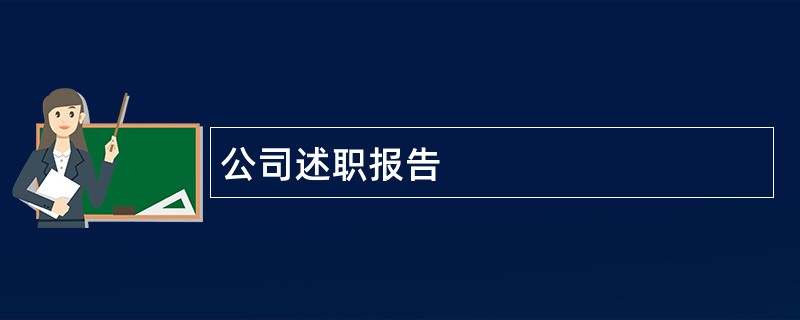 公司述职报告